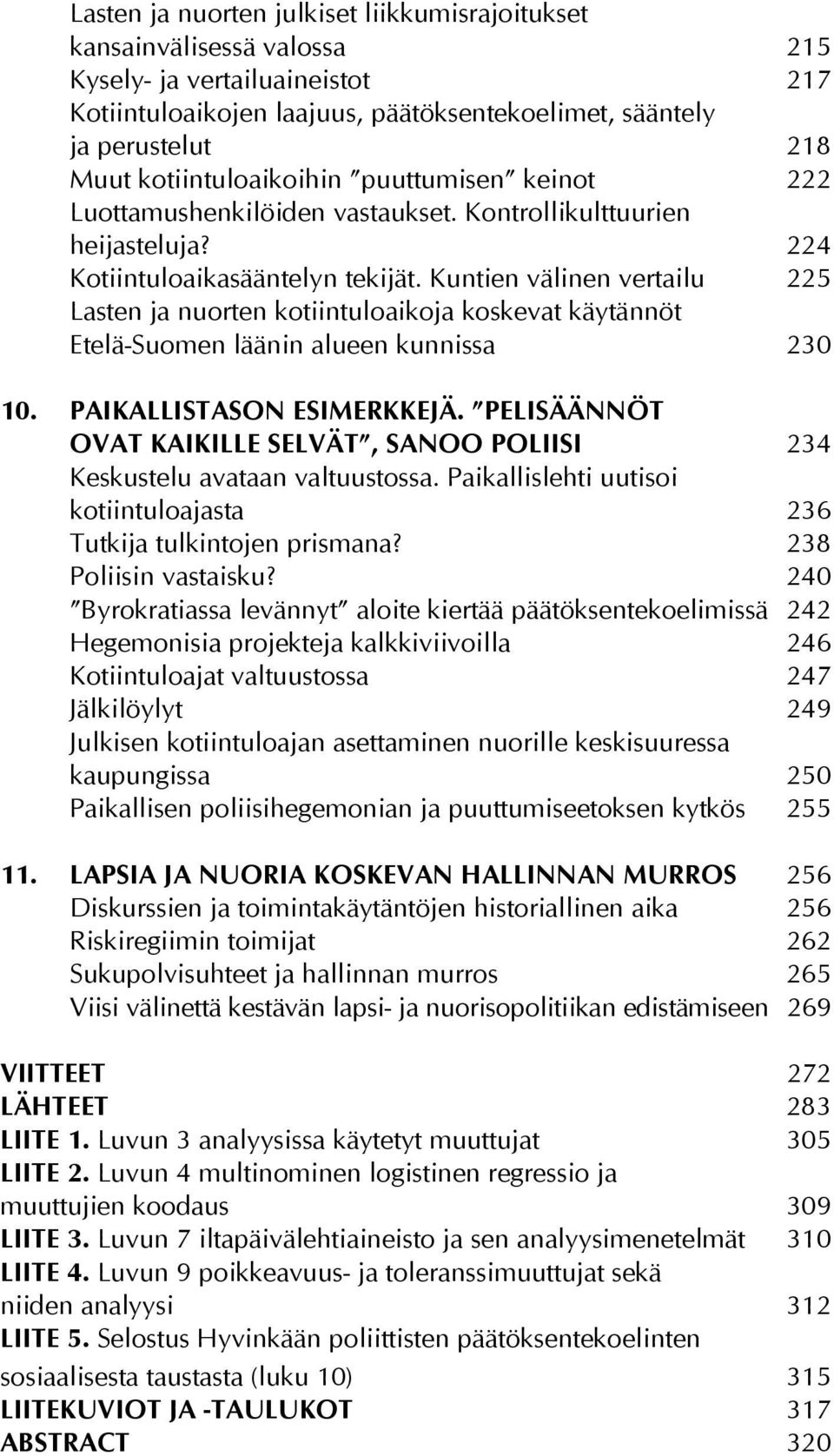 Lasten ja nuorten julkiset liikkumisrajoitukset kansainvälisessä valossa 215
Kysely- ja vertailuaineistot 217
Kotiintuloaikojen laajuus, päätöksentekoelimet, sääntely ja perustelut 218
Muut kotiintuloaikoihin "puuttumisen" keinot 222
Luottamushenkilöiden vastaukset. Kontrollikulttuurien heijasteluja? 224
Kotiintuloaikasääntelyn tekijät. Kuntien välinen vertailu 225
Lasten ja nuorten kotiintuloaikoja koskevat käytännöt Etelä-Suomen läänin alueen kunnissa 230

10. PAIKALLISTASON ESIMERKKEJÄ. "PELISÄÄNNÖT OVAT KAIKILLE SELVÄT", SANOO POLIISI 234
Keskustelu avataan valtuustossa. Paikallislehti uutisoi kotiintuloajasta 236
Tutkija tulkintojen prismana? 238
Poliisin vastaisku? 240
"Byrokratiassa levännyt" aloite kiertää päätöksentekoelimissä 242
Hegemonisia projekteja kalkkiviivoilla 246
Kotiintuloajat valtuustossa 247
Jälkilöylyt 249
Julkisen kotiintuloajan asettaminen nuorille keskisuuressa kaupungissa 250
Paikallisen poliisihegemonian ja puuttumiseetoksen kytkös 255

11. LAPSIA JA NUORIA KOSKEVAN HALLINNAN MURROS 256
Diskurssien ja toimintakäytäntöjen historiallinen aika 256
Riskiregiimin toimijat 262
Sukupolvisuhteet ja hallinnan murros 265
Viisi välinettä kestävän lapsi- ja nuorisopolitiikan edistämiseen 269

VIITTEET 272
LÄHTEET 283
LIITE 1. Luvun 3 analyysissa käytetyt muuttujat 305
LIITE 2. Luvun 4 multinominen logistinen regressio ja muuttujien koodaus 309
LIITE 3. Luvun 7 iltapäivälehtiaineisto ja sen analyysimenetelmät 310
LIITE 4. Luvun 9 poikkeavuus- ja toleranssimuuttujat sekä niiden analyysi 312
LIITE 5. Selostus Hyvinkään poliittisten päätöksentekoelinten sosiaalisesta taustasta (luku 10) 315
LIITEKUVIOT JA -TAULUKOT 317
ABSTRACT 320